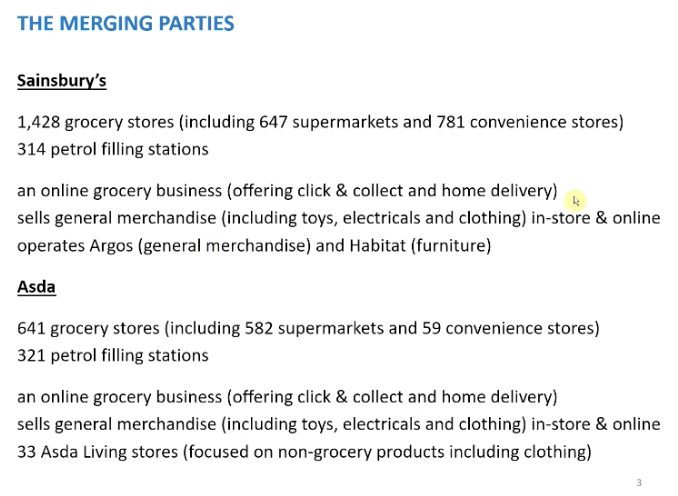 THE MERGING PARTIES

Sainsbury's

1,428 grocery stores (including 647 supermarkets and 781 convenience stores)
314 petrol filling stations

an online grocery business (offering click & collect and home delivery)
sells general merchandise (including toys, electricals and clothing) in-store & online
operates Argos (general merchandise) and Habitat (furniture)

Asda

641 grocery stores (including 582 supermarkets and 59 convenience stores)
321 petrol filling stations

an online grocery business (offering click & collect and home delivery)
sells general merchandise (including toys, electricals and clothing) in-store & online
33 Asda Living stores (focused on non-grocery products including clothing)

3